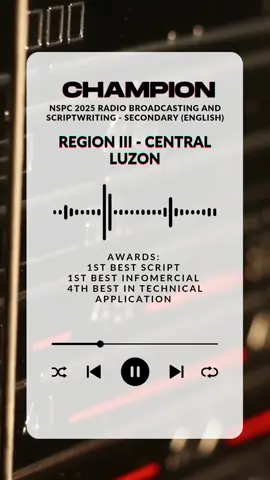 CHAMPION
NSPC 2025 RADIO BROADCASTING AND SCRIPTWRITING - SECONDARY (ENGLISH)

REGION III - CENTRAL LUZON

AWARDS:
1ST BEST SCRIPT
1ST BEST INFOMERCIAL
4TH BEST IN TECHNICAL APPLICATION